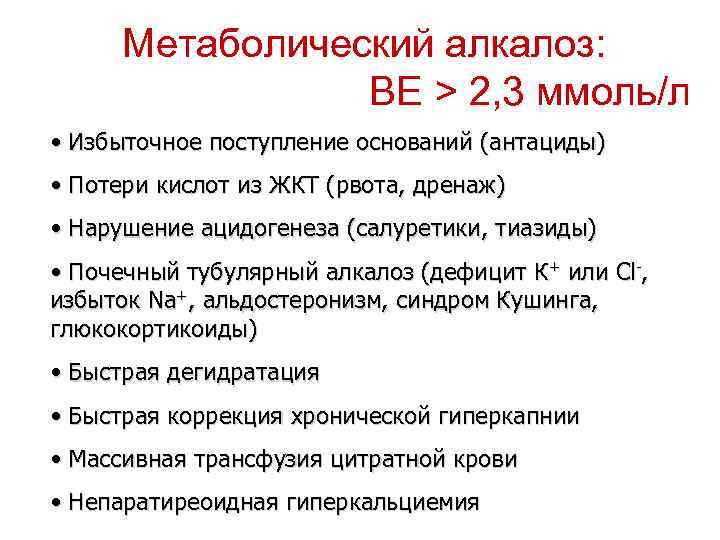 Метаболический алкалоз:
ВЕ > 2,3 ммоль/л

• Избыточное поступление оснований (антациды)

• Потери кислот из ЖКТ (рвота, дренаж)

• Нарушение ацидогенеза (салуретики, тиазиды)

• Почечный тубулярный алкалоз (дефицит $K^+$ или $Cl^-$, избыток $Na^+$, альдостеронизм, синдром Кушинга, глюкокортикоиды)

• Быстрая дегидратация

• Быстрая коррекция хронической гиперкапнии

• Массивная трансфузия цитратной крови

• Непаратиреоидная гиперкальциемия